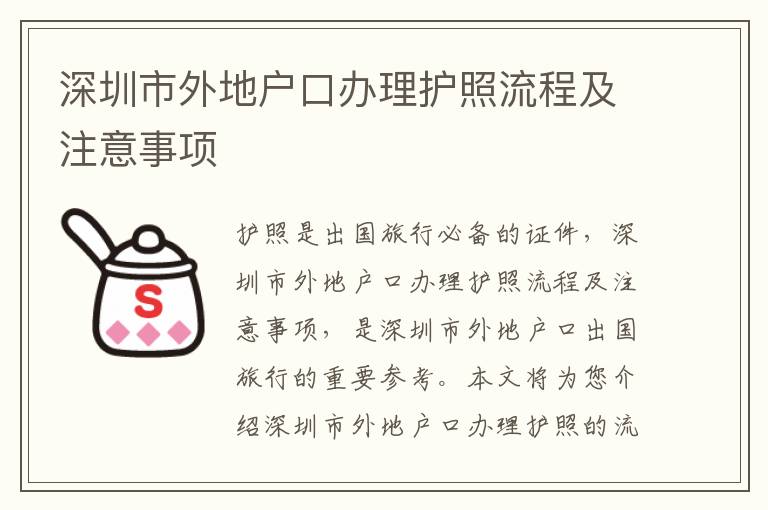 深圳市外地户口办理护照流程及注意事项

S

护照是出国旅行必备的证件，深圳市外地户口办理护照流程及注意事项，是深圳市外地户口出国旅行的重要参考。本文将为您介绍深圳市外地户口办理护照的流